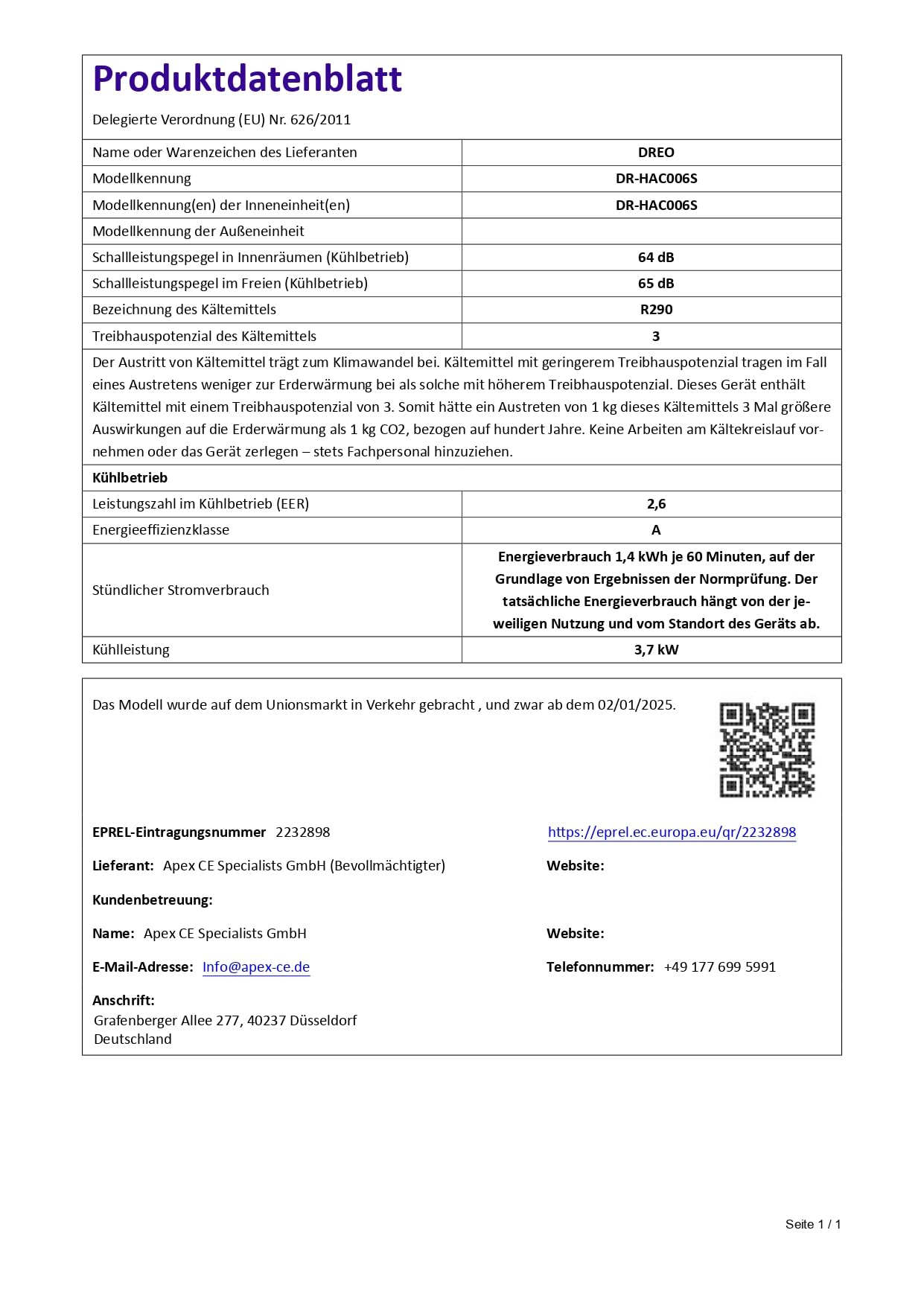 Produktdatenblatt

Delegierte Verordnung (EU) Nr. 626/2011

| Name oder Warenzeichen des Lieferanten | DREO |
|---|---|
| Modellkennung | DR-HAC006S |
| Modellkennung(en) der Inneneinheit(en) | DR-HAC006S |
| Modellkennung der Außeneinheit | |
| Schallleistungspegel in Innenräumen (Kühlbetrieb) | 64 dB |
| Schallleistungspegel im Freien (Kühlbetrieb) | 65 dB |
| Bezeichnung des Kältemittels | R290 |
| Treibhauspotenzial des Kältemittels | 3 |

Der Austritt von Kältemittel trägt zum Klimawandel bei. Kältemittel mit geringerem Treibhauspotenzial tragen im Fall eines Austretens weniger zur Erderwärmung bei als solche mit höherem Treibhauspotenzial. Dieses Gerät enthält Kältemittel mit einem Treibhauspotenzial von 3. Somit hätte ein Austreten von 1 kg dieses Kältemittels 3 Mal größere Auswirkungen auf die Erderwärmung als 1 kg CO2, bezogen auf hundert Jahre. Keine Arbeiten am Kältekreislauf vornehmen oder das Gerät zerlegen – stets Fachpersonal hinzuziehen.

Kühlbetrieb

| Leistungszahl im Kühlbetrieb (EER) | 2,6 |
|---|---|
| Energieeffizienzklasse | A |
| Stündlicher Stromverbrauch | Energieverbrauch 1,4 kWh je 60 Minuten, auf der Grundlage von Ergebnissen der Normprüfung. Der tatsächliche Energieverbrauch hängt von der jeweiligen Nutzung und vom Standort des Geräts ab. |
| Kühlleistung | 3,7 kW |

Das Modell wurde auf dem Unionsmarkt in Verkehr gebracht , und zwar ab dem 02/01/2025.

EPREL-Eintragungsnummer 2232898

https://eprel.ec.europa.eu/qr/2232898

Lieferant: Apex CE Specialists GmbH (Bevollmächtigter)

Website:

Kundenbetreuung:

Name: Apex CE Specialists GmbH

Website:

E-Mail-Adresse: Info@apex-ce.de

Telefonnummer: +49 177 699 5991

Anschrift:
Grafenberger Allee 277, 40237 Düsseldorf
Deutschland

Seite 1 / 1